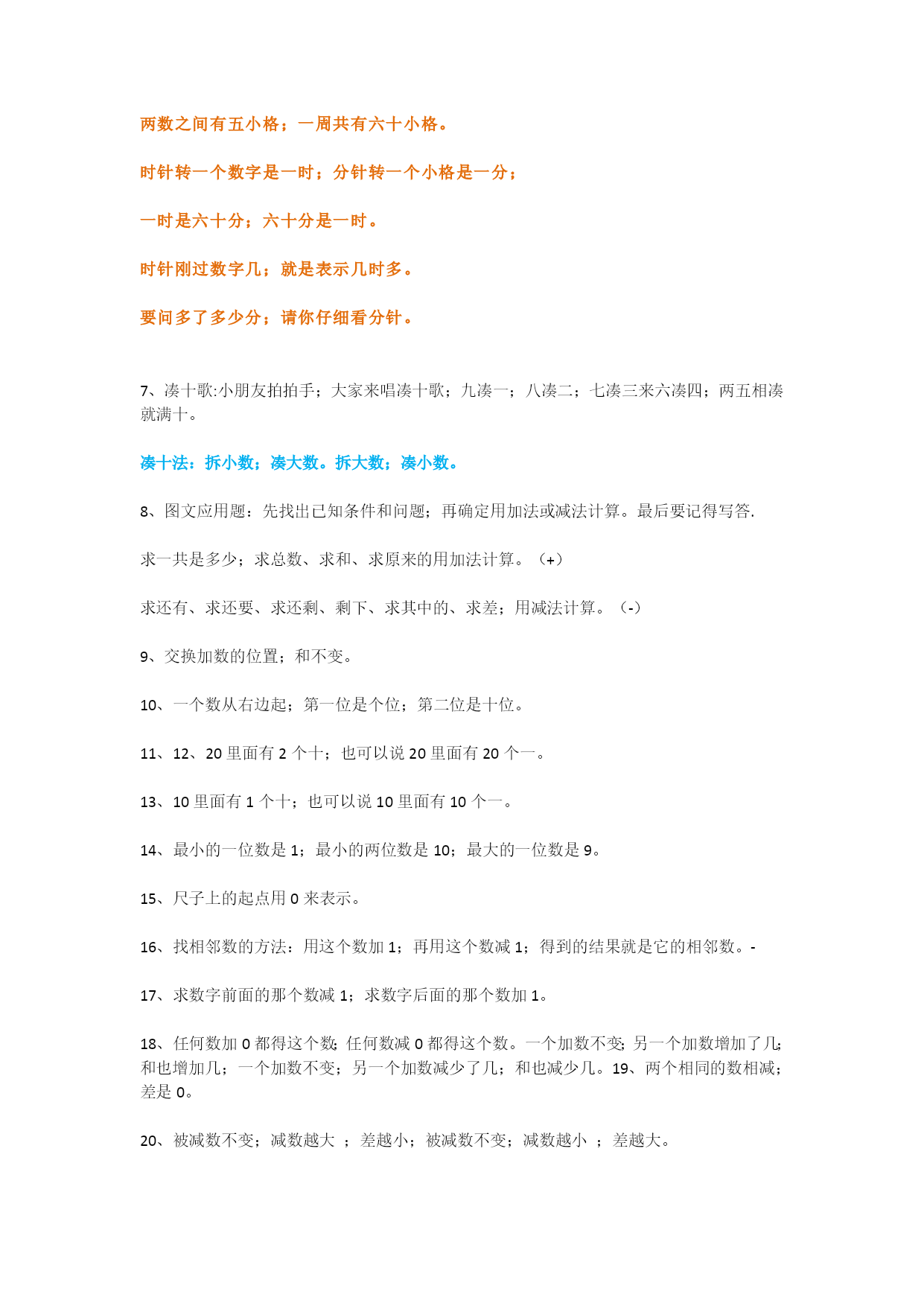 两数之间有五小格；一周共有六十小格。

时针转一个数字是一时；分针转一个小格是一分；

一时是六十分；六十分是一时。

时针刚过数字几；就是表示几时多。

要问多了多少分；请你仔细看分针。

7、凑十歌:小朋友拍拍手；大家来唱凑十歌；九凑一；八凑二；七凑三来六凑四；两五相凑就满十。

凑十法：拆小数；凑大数。拆大数；凑小数。

8、图文应用题：先找出已知条件和问题；再确定用加法或减法计算。最后要记得写答.

求一共是多少；求总数、求和、求原来的用加法计算。（+）

求还有、求还要、求还剩、剩下、求其中的、求差；用减法计算。（-）

9、交换加数的位置；和不变。

10、一个数从右边起；第一位是个位；第二位是十位。

11、12、20 里面有 2 个十；也可以说 20 里面有 20 个一。

13、10 里面有 1 个十；也可以说 10 里面有 10 个一。

14、最小的一位数是 1；最小的两位数是 10；最大的一位数是 9。

15、尺子上的起点用 0 来表示。

16、找相邻数的方法：用这个数加 1；再用这个数减 1；得到的结果就是它的相邻数。-

17、求数字前面的那个数减 1；求数字后面的那个数加 1。

18、任何数加 0 都得这个数;任何数减 0 都得这个数。一个加数不变;另一个加数增加了几;和也增加几；一个加数不变；另一个加数减少了几；和也减少几。19、两个相同的数相减；差是 0。

20、被减数不变；减数越大 ；差越小；被减数不变；减数越小 ；差越大。